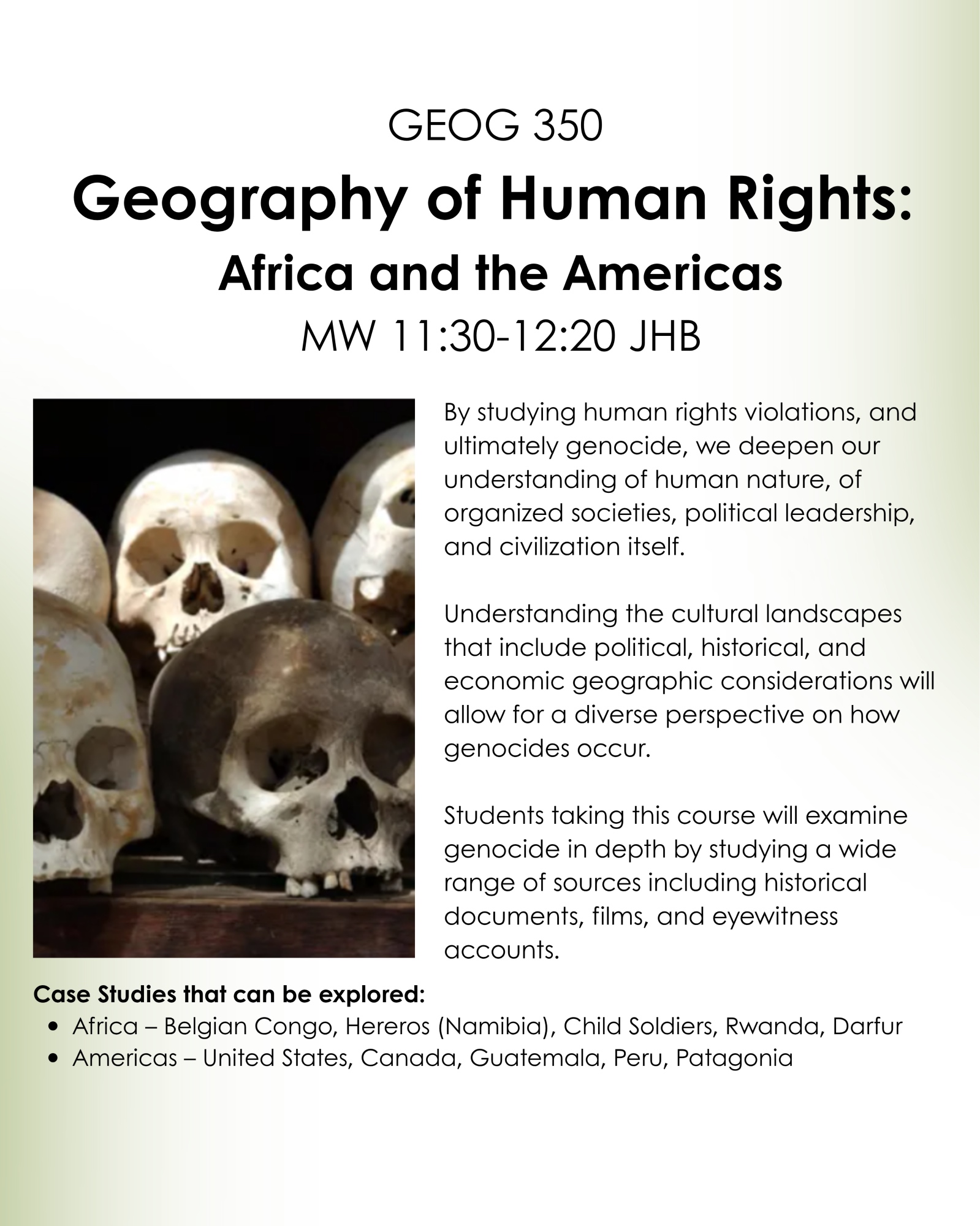 GEOG 350

Geography of Human Rights:

Africa and the Americas

MW 11:30-12:20 JHB

By studying human rights violations, and ultimately genocide, we deepen our understanding of human nature, of organized societies, political leadership, and civilization itself.

Understanding the cultural landscapes that include political, historical, and economic geographic considerations will allow for a diverse perspective on how genocides occur.

Students taking this course will examine genocide in depth by studying a wide range of sources including historical documents, films, and eyewitness accounts.

Case Studies that can be explored:
• Africa – Belgian Congo, Hereros (Namibia), Child Soldiers, Rwanda, Darfur
• Americas – United States, Canada, Guatemala, Peru, Patagonia